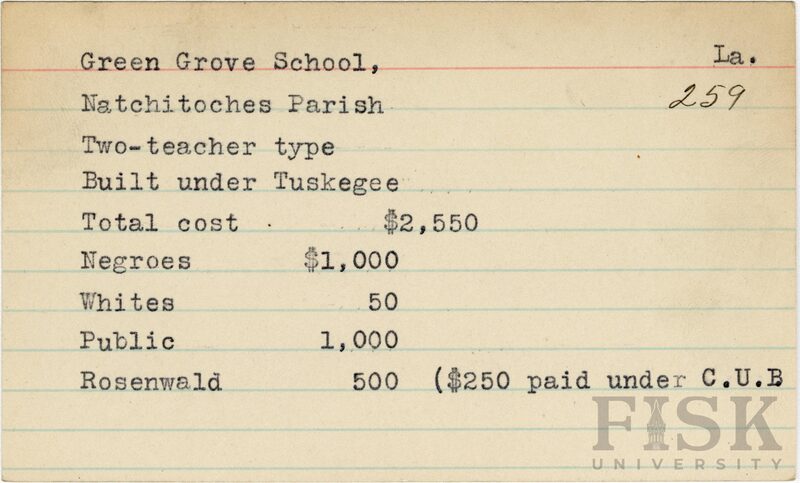 Green Grove School, La.

Natchitoches Parish 259

Two-teacher type

Built under Tuskegee

Total cost $2,550

Negroes $1,000

Whites 50

Public 1,000

Rosenwald 500 ($250 paid under C.U.B

FISK UNIVERSITY